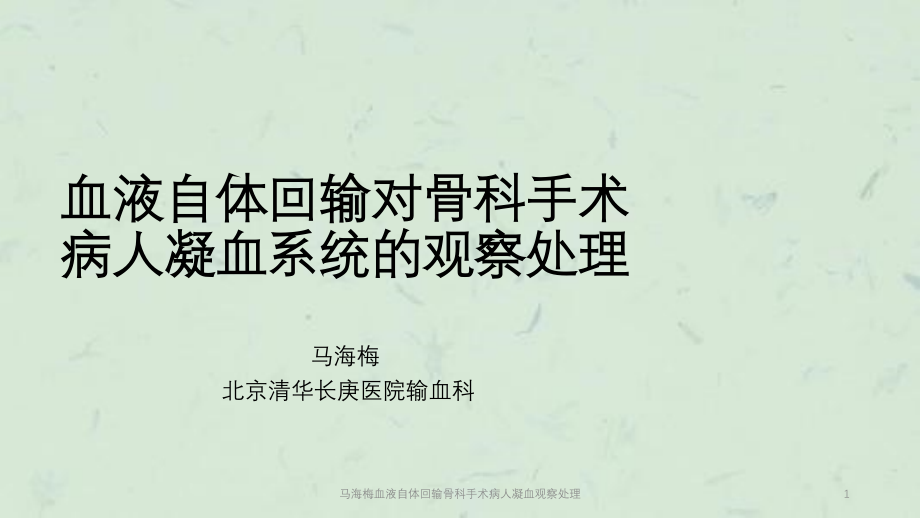 血液自体回输对骨科手术病人凝血系统的观察处理

马海梅
北京清华长庚医院输血科

马海梅血液自体回输骨科手术病人凝血观察处理

1